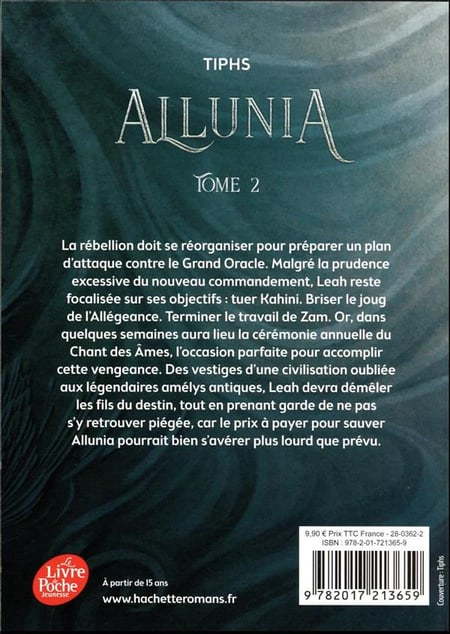 TIPHS

ALLUNIA

TOME 2

La rébellion doit se réorganiser pour préparer un plan d'attaque contre le Grand Oracle. Malgré la prudence excessive du nouveau commandement, Leah reste focalisée sur ses objectifs : tuer Kahini. Briser le joug de l'Allégeance. Terminer le travail de Zam. Or, dans quelques semaines aura lieu la cérémonie annuelle du Chant des Âmes, l'occasion parfaite pour accomplir cette vengeance. Des vestiges d'une civilisation oubliée aux légendaires amélys antiques, Leah devra démêler les fils du destin, tout en prenant garde de ne pas s'y retrouver piégée, car le prix à payer pour sauver Allunia pourrait bien s'avérer plus lourd que prévu.

Le Livre de Poche Jeunesse

À partir de 15 ans
www.hachetteromans.fr

9,90 € Prix TTC France - 28-0362-2
ISBN : 978-2-01-721365-9

9 782017 213659

Couverture : Tiphs